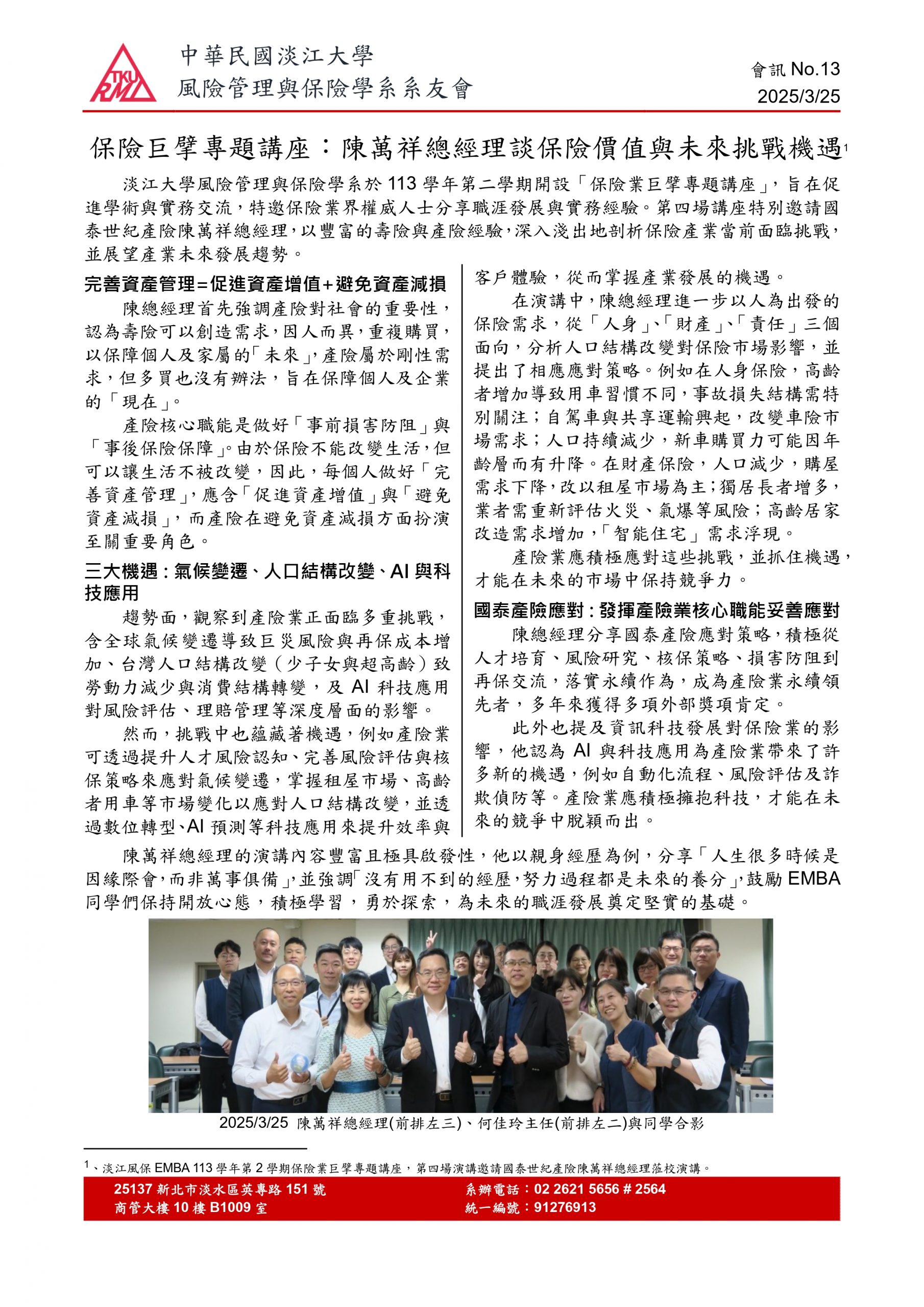 TKU RMI

中華民國淡江大學
風險管理與保險學系系友會

會訊 No.13
2025/3/25

保險巨擘專題講座：陳萬祥總經理談保險價值與未來挑戰機遇$^1$

淡江大學風險管理與保險學系於 113 學年第二學期開設「保險業巨擘專題講座」，旨在促進學術與實務交流，特邀保險業界權威人士分享職涯發展與實務經驗。第四場講座特別邀請國泰世紀產險陳萬祥總經理，以豐富的壽險與產險經驗，深入淺出地剖析保險產業當前面臨挑戰，並展望產業未來發展趨勢。

完善資產管理＝促進資產增值＋避免資產減損

陳總經理首先強調產險對社會的重要性，認為壽險可以創造需求，因人而異，重複購買，以保障個人及家屬的「未來」，產險屬於剛性需求，但多買也沒有辦法，旨在保障個人及企業的「現在」。

產險核心職能是做好「事前損害防阻」與「事後保險保障」。由於保險不能改變生活，但可以讓生活不被改變，因此，每個人做好「完善資產管理」，應含「促進資產增值」與「避免資產減損」，而產險在避免資產減損方面扮演至關重要角色。

三大機遇：氣候變遷、人口結構改變、AI 與科技應用

趨勢面，觀察到產險業正面臨多重挑戰，含全球氣候變遷導致巨災風險與再保成本增加、台灣人口結構改變（少子女與超高齡）致勞動力減少與消費結構轉變，及 AI 科技應用對風險評估、理賠管理等深度層面的影響。

然而，挑戰中也蘊藏著機遇，例如產險業可透過提升人才風險認知、完善風險評估與核保策略來應對氣候變遷，掌握租屋市場、高齡者用車等市場變化以應對人口結構改變，並透過數位轉型、AI 預測等科技應用來提升效率與客戶體驗，從而掌握產業發展的機遇。

在演講中，陳總經理進一步以人為出發的保險需求，從「人身」、「財產」、「責任」三個面向，分析人口結構改變對保險市場影響，並提出了相應應對策略。例如在人身保險，高齡者增加導致用車習慣不同，事故損失結構需特別關注；自駕車與共享運輸興起，改變車險市場需求；人口持續減少，新車購買力可能因年齡層而有升降。在財產保險，人口減少，購屋需求下降，改以租屋市場為主；獨居長者增多，業者需重新評估火災、氣爆等風險；高齡居家改造需求增加，「智能住宅」需求浮現。

產險業應積極應對這些挑戰，並抓住機遇，才能在未來的市場中保持競爭力。

國泰產險應對：發揮產險業核心職能妥善應對

陳總經理分享國泰產險應對策略，積極從人才培育、風險研究、核保策略、損害防阻到再保交流，落實永續作為，成為產險業永續領先者，多年來獲得多項外部獎項肯定。

此外也提及資訊科技發展對保險業的影響，他認為 AI 與科技應用為產險業帶來了許多新的機遇，例如自動化流程、風險評估及詐欺偵防等。產險業應積極擁抱科技，才能在未來的競爭中脫穎而出。

陳萬祥總經理的演講內容豐富且極具啟發性，他以親身經歷為例，分享「人生很多時候是因緣際會，而非萬事俱備」，並強調「沒有用不到的經歷，努力過程都是未來的養分」，鼓勵 EMBA 同學們保持開放心態，積極學習，勇於探索，為未來的職涯發展奠定堅實的基礎。

2025/3/25 陳萬祥總經理(前排左三)、何佳玲主任(前排左二)與同學合影

$^1$、淡江風保 EMBA 113 學年第 2 學期保險業巨擘專題講座，第四場演講邀請國泰世紀產險陳萬祥總經理蒞校演講。

25137 新北市淡水區英專路 151 號
商管大樓 10 樓 B1009 室
系辦電話：02 2621 5656 # 2564
統一編號：91276913